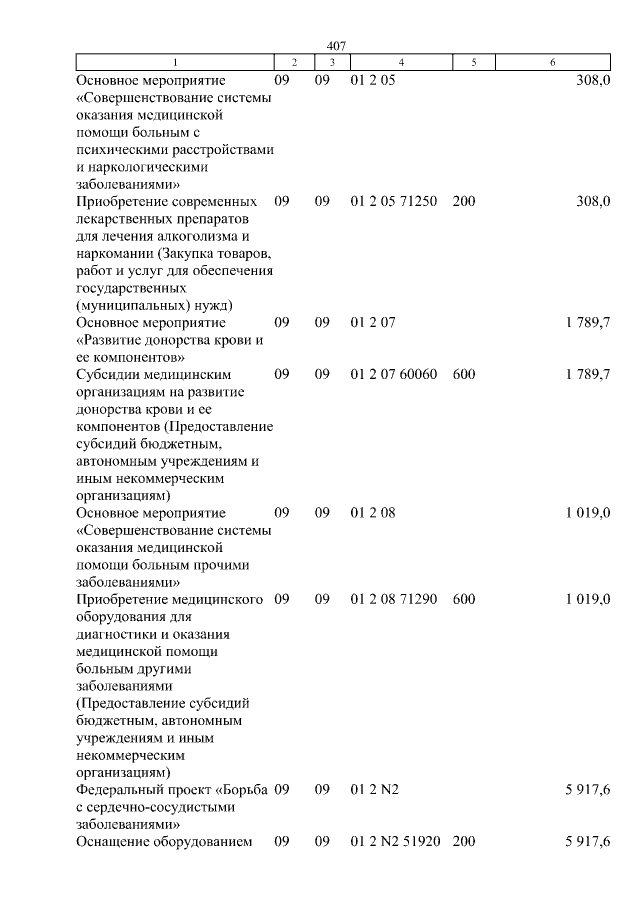 407

| 1 | 2 | 3 | 4 | 5 | 6 |
|---|---|---|---|---|---|
| Основное мероприятие «Совершенствование системы оказания медицинской помощи больным с психическими расстройствами и наркологическими заболеваниями» | 09 | 09 | 01 2 05 | | 308,0 |
| Приобретение современных лекарственных препаратов для лечения алкоголизма и наркомании (Закупка товаров, работ и услуг для обеспечения государственных (муниципальных) нужд) | 09 | 09 | 01 2 05 71250 | 200 | 308,0 |
| Основное мероприятие «Развитие донорства крови и ее компонентов» | 09 | 09 | 01 2 07 | | 1 789,7 |
| Субсидии медицинским организациям на развитие донорства крови и ее компонентов (Предоставление субсидий бюджетным, автономным учреждениям и иным некоммерческим организациям) | 09 | 09 | 01 2 07 60060 | 600 | 1 789,7 |
| Основное мероприятие «Совершенствование системы оказания медицинской помощи больным прочими заболеваниями» | 09 | 09 | 01 2 08 | | 1 019,0 |
| Приобретение медицинского оборудования для диагностики и оказания медицинской помощи больным другими заболеваниями (Предоставление субсидий бюджетным, автономным учреждениям и иным некоммерческим организациям) | 09 | 09 | 01 2 08 71290 | 600 | 1 019,0 |
| Федеральный проект «Борьба с сердечно-сосудистыми заболеваниями» | 09 | 09 | 01 2 N2 | | 5 917,6 |
| Оснащение оборудованием | 09 | 09 | 01 2 N2 51920 | 200 | 5 917,6 |